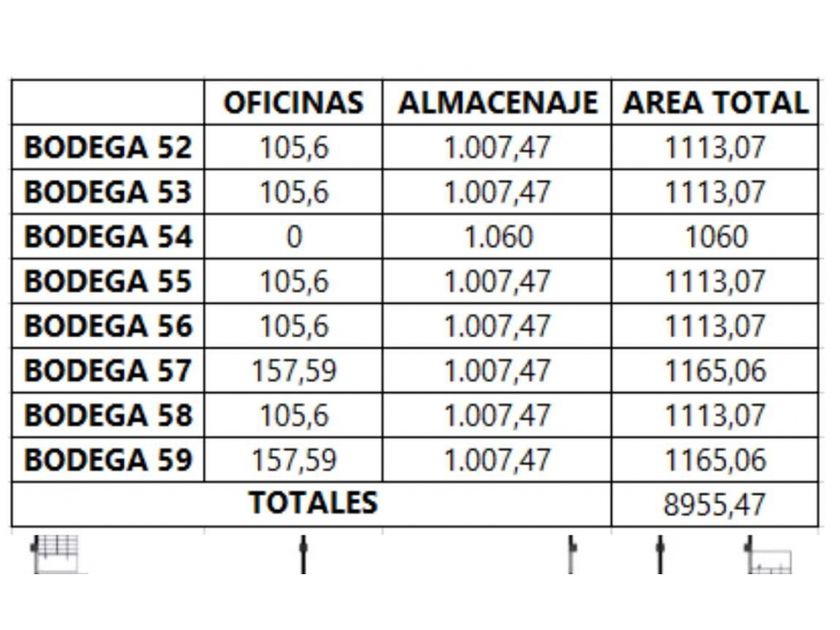 | | OFICINAS | ALMACENAJE | AREA TOTAL |
|---|---|---|---|
| BODEGA 52 | 105,6 | 1.007,47 | 1113,07 |
| BODEGA 53 | 105,6 | 1.007,47 | 1113,07 |
| BODEGA 54 | 0 | 1.060 | 1060 |
| BODEGA 55 | 105,6 | 1.007,47 | 1113,07 |
| BODEGA 56 | 105,6 | 1.007,47 | 1113,07 |
| BODEGA 57 | 157,59 | 1.007,47 | 1165,06 |
| BODEGA 58 | 105,6 | 1.007,47 | 1113,07 |
| BODEGA 59 | 157,59 | 1.007,47 | 1165,06 |
| TOTALES | | | 8955,47 |